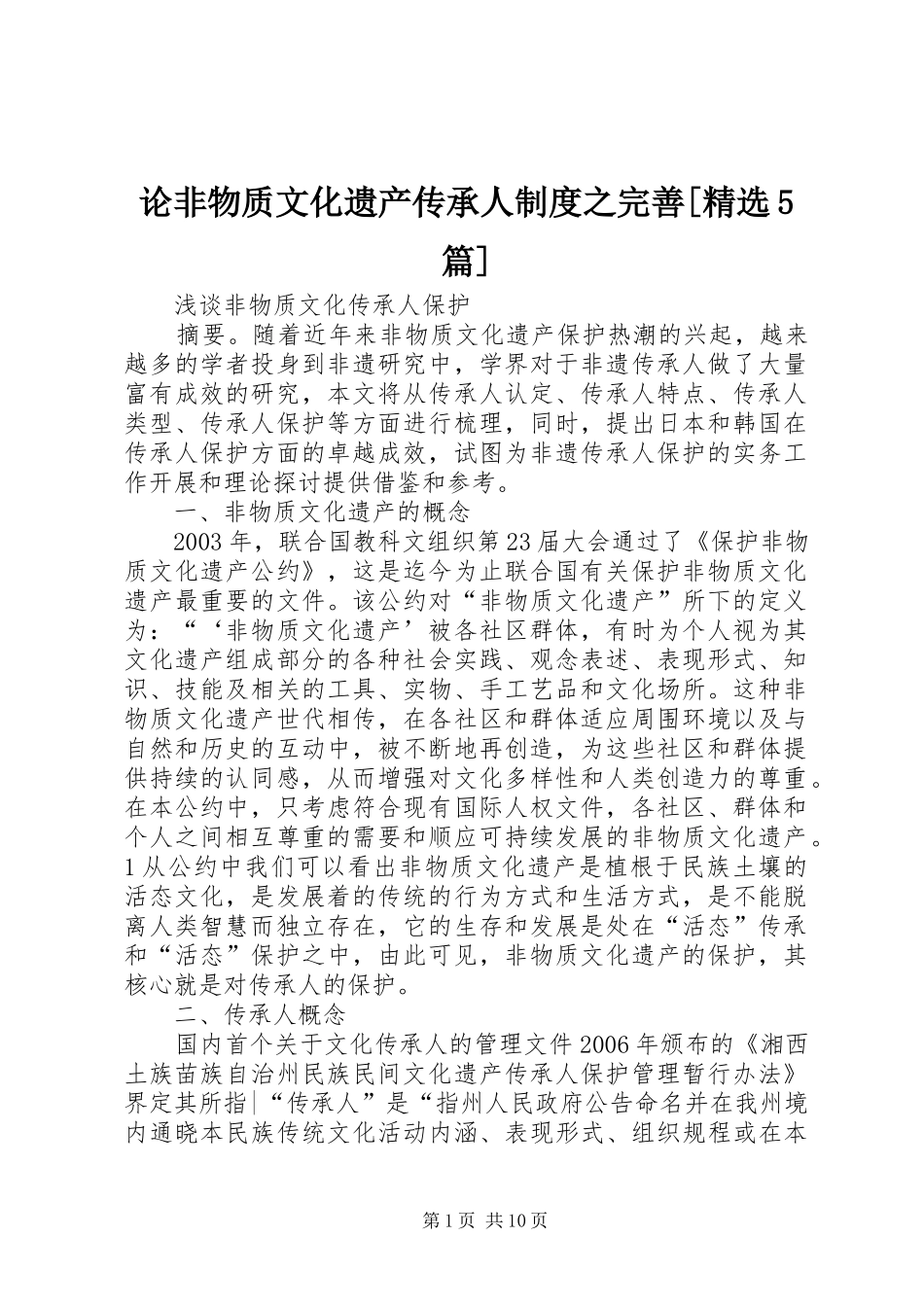 论非物质文化遗产传承人制度之完善[精选5篇]

浅谈非物质文化传承人保护

摘要。随着近年来非物质文化遗产保护热潮的兴起，越来越多的学者投身到非遗研究中，学界对于非遗传承人做了大量富有成效的研究，本文将从传承人认定、传承人特点、传承人类型、传承人保护等方面进行梳理，同时，提出日本和韩国在传承人保护方面的卓越成效，试图为非遗传承人保护的实务工作开展和理论探讨提供借鉴和参考。

一、非物质文化遗产的概念

2003年，联合国教科文组织第23届大会通过了《保护非物质文化遗产公约》，这是迄今为止联合国有关保护非物质文化遗产最重要的文件。该公约对“非物质文化遗产”所下的定义为：“‘非物质文化遗产’被各社区群体，有时为个人视为其文化遗产组成部分的各种社会实践、观念表述、表现形式、知识、技能及相关的工具、实物、手工艺品和文化场所。这种非物质文化遗产世代相传，在各社区和群体适应周围环境以及与自然和历史的互动中，被不断地再创造，为这些社区和群体提供持续的认同感，从而增强对文化多样性和人类创造力的尊重。在本公约中，只考虑符合现有国际人权文件，各社区、群体和个人之间相互尊重的需要和顺应可持续发展的非物质文化遗产。1从公约中我们可以看出非物质文化遗产是植根于民族土壤的活态文化，是发展着的传统的行为方式和生活方式，是不能脱离人类智慧而独立存在，它的生存和发展是处在“活态”传承和“活态”保护之中，由此可见，非物质文化遗产的保护，其核心就是对传承人的保护。

二、传承人概念

国内首个关于文化传承人的管理文件2006年颁布的《湘西土族苗族自治州民族民间文化遗产传承人保护管理暂行办法》界定其所指|“传承人”是“指州人民政府公告命名并在我州境内通晓本民族传统文化活动内涵、表现形式、组织规程或在本

第1页 共10页